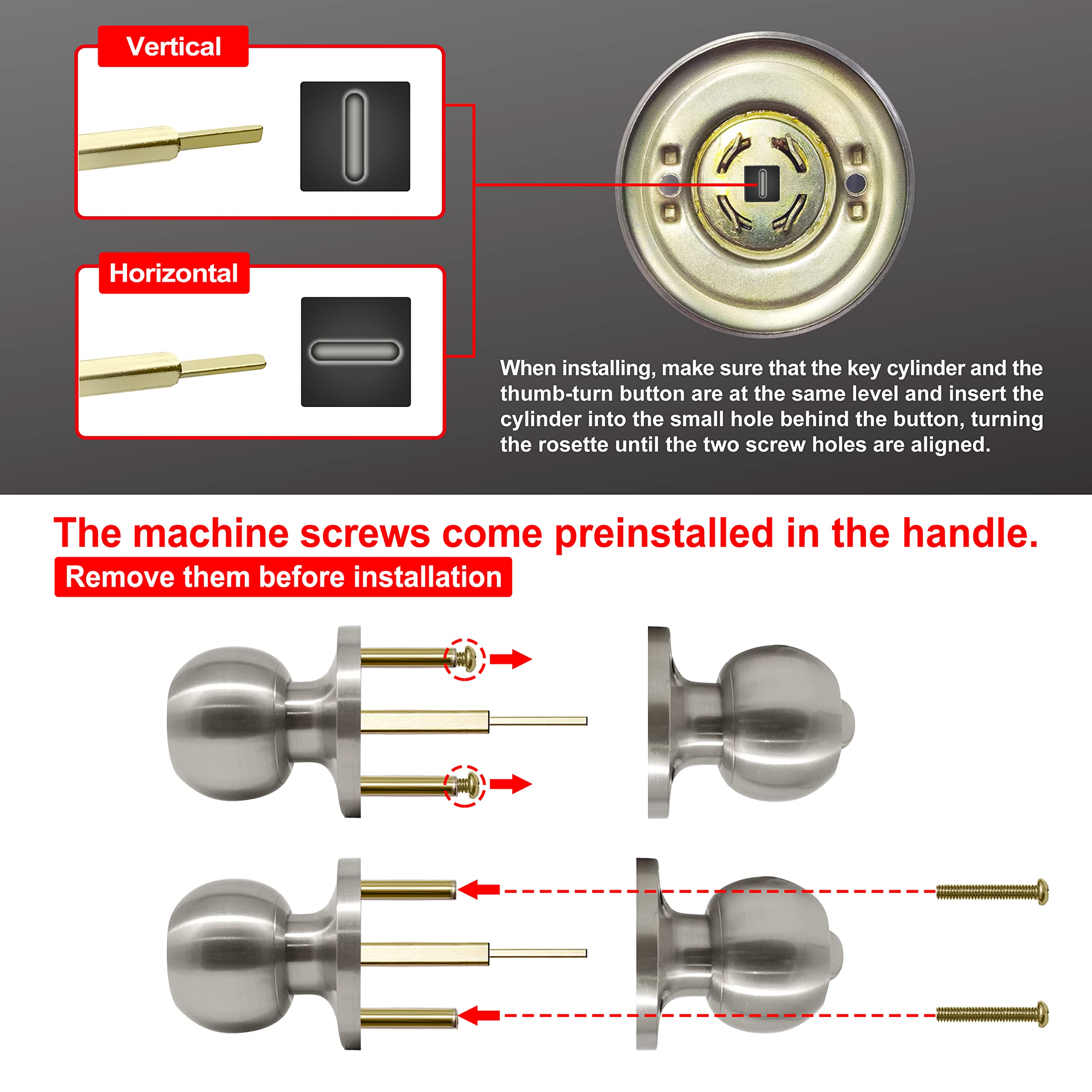 Vertical

Horizontal

When installing, make sure that the key cylinder and the thumb-turn button are at the same level and insert the cylinder into the small hole behind the button, turning the rosette until the two screw holes are aligned.

The machine screws come preinstalled in the handle.

Remove them before installation